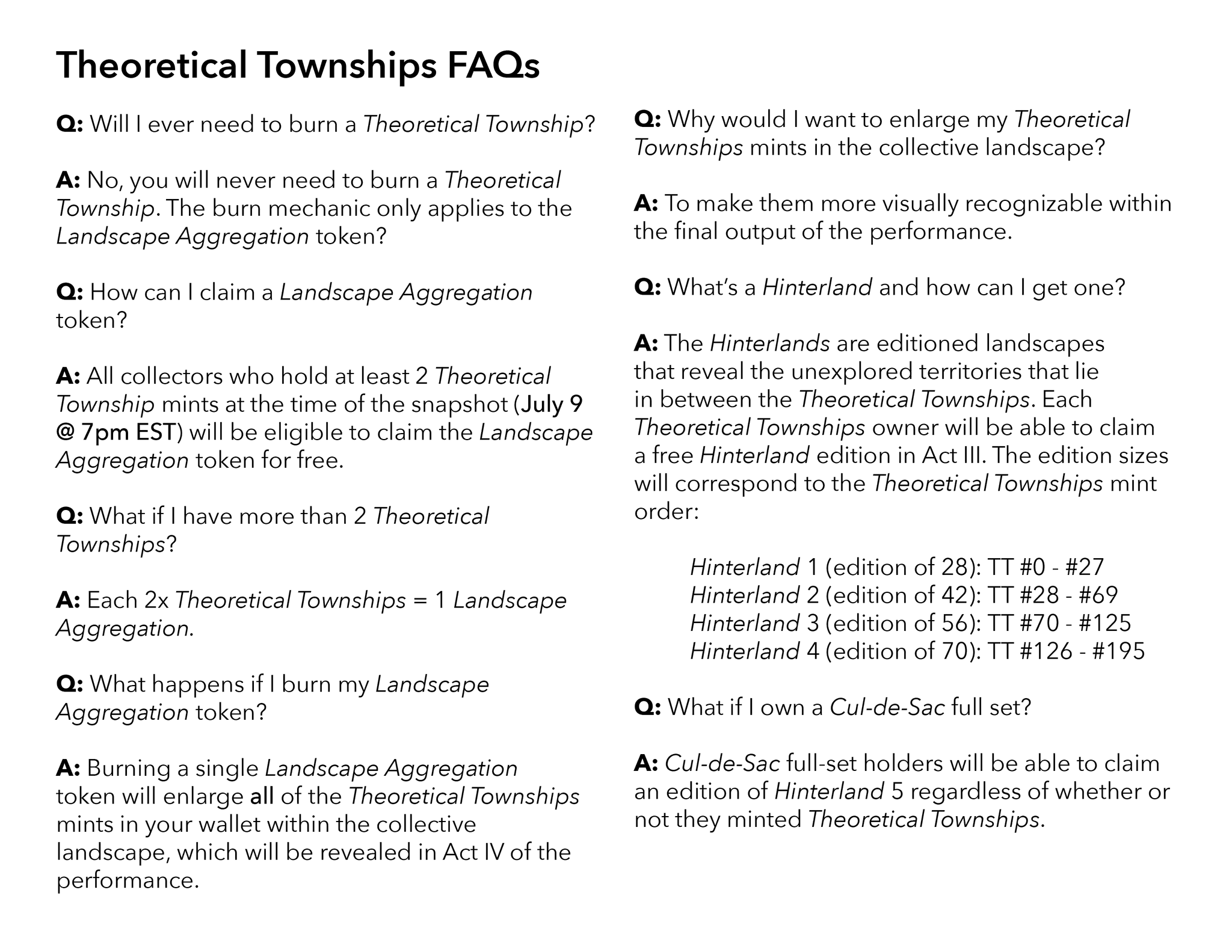 Theoretical Townships FAQs

Q: Will I ever need to burn a Theoretical Township?

A: No, you will never need to burn a Theoretical Township. The burn mechanic only applies to the Landscape Aggregation token?

Q: How can I claim a Landscape Aggregation token?

A: All collectors who hold at least 2 Theoretical Township mints at the time of the snapshot (July 9 @ 7pm EST) will be eligible to claim the Landscape Aggregation token for free.

Q: What if I have more than 2 Theoretical Townships?

A: Each 2x Theoretical Townships = 1 Landscape Aggregation.

Q: What happens if I burn my Landscape Aggregation token?

A: Burning a single Landscape Aggregation token will enlarge all of the Theoretical Townships mints in your wallet within the collective landscape, which will be revealed in Act IV of the performance.

Q: Why would I want to enlarge my Theoretical Townships mints in the collective landscape?

A: To make them more visually recognizable within the final output of the performance.

Q: What's a Hinterland and how can I get one?

A: The Hinterlands are editioned landscapes that reveal the unexplored territories that lie in between the Theoretical Townships. Each Theoretical Townships owner will be able to claim a free Hinterland edition in Act III. The edition sizes will correspond to the Theoretical Townships mint order:

Hinterland 1 (edition of 28): TT #0 - #27
Hinterland 2 (edition of 42): TT #28 - #69
Hinterland 3 (edition of 56): TT #70 - #125
Hinterland 4 (edition of 70): TT #126 - #195

Q: What if I own a Cul-de-Sac full set?

A: Cul-de-Sac full-set holders will be able to claim an edition of Hinterland 5 regardless of whether or not they minted Theoretical Townships.